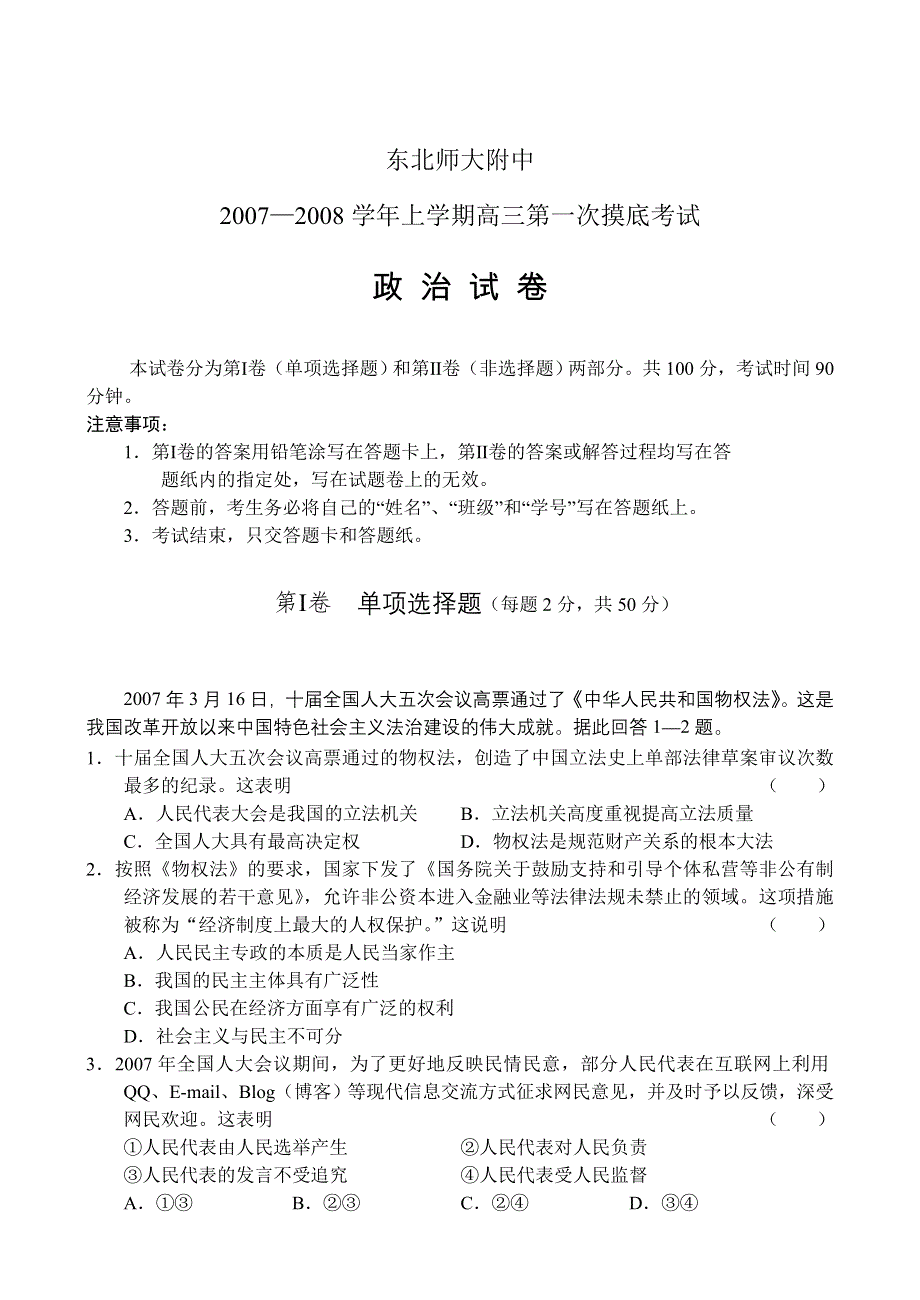 东北师大附中

2007—2008 学年上学期高三第一次摸底考试

政 治 试 卷

本试卷分为第I卷（单项选择题）和第II卷（非选择题）两部分。共 100 分，考试时间 90 分钟。

注意事项：

1．第I卷的答案用铅笔涂写在答题卡上，第II卷的答案或解答过程均写在答题纸内的指定处，写在试题卷上的无效。

2．答题前，考生务必将自己的“姓名”、“班级”和“学号”写在答题纸上。

3．考试结束，只交答题卡和答题纸。

第I卷 单项选择题（每题 2 分，共 50 分）

2007 年 3 月 16 日，十届全国人大五次会议高票通过了《中华人民共和国物权法》。这是我国改革开放以来中国特色社会主义法治建设的伟大成就。据此回答 1—2 题。

1．十届全国人大五次会议高票通过的物权法，创造了中国立法史上单部法律草案审议次数最多的纪录。这表明 （ ）

A．人民代表大会是我国的立法机关　　B．立法机关高度重视提高立法质量

C．全国人大具有最高决定权　　D．物权法是规范财产关系的根本大法

2．按照《物权法》的要求，国家下发了《国务院关于鼓励支持和引导个体私营等非公有制经济发展的若干意见》，允许非公资本进入金融业等法律法规未禁止的领域。这项措施被称为“经济制度上最大的人权保护。”这说明 （ ）

A．人民民主专政的本质是人民当家作主

B．我国的民主主体具有广泛性

C．我国公民在经济方面享有广泛的权利

D．社会主义与民主不可分

3．2007 年全国人大会议期间，为了更好地反映民情民意，部分人民代表在互联网上利用 QQ、E-mail、Blog（博客）等现代信息交流方式征求网民意见，并及时予以反馈，深受网民欢迎。这表明 （ ）

①人民代表由人民选举产生　　②人民代表对人民负责

③人民代表的发言不受追究　　④人民代表受人民监督

A．①③　　B．②③　　C．②④　　D．③④